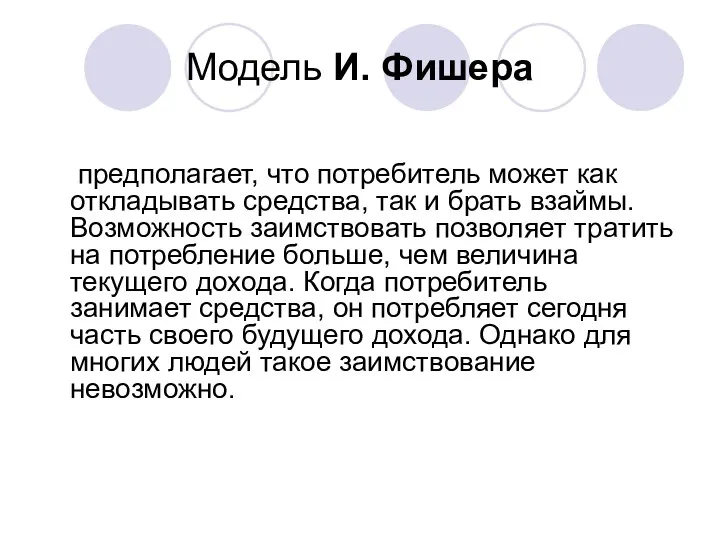 Модель И. Фишера

предполагает, что потребитель может как откладывать средства, так и брать взаймы. Возможность заимствовать позволяет тратить на потребление больше, чем величина текущего дохода. Когда потребитель занимает средства, он потребляет сегодня часть своего будущего дохода. Однако для многих людей такое заимствование невозможно.